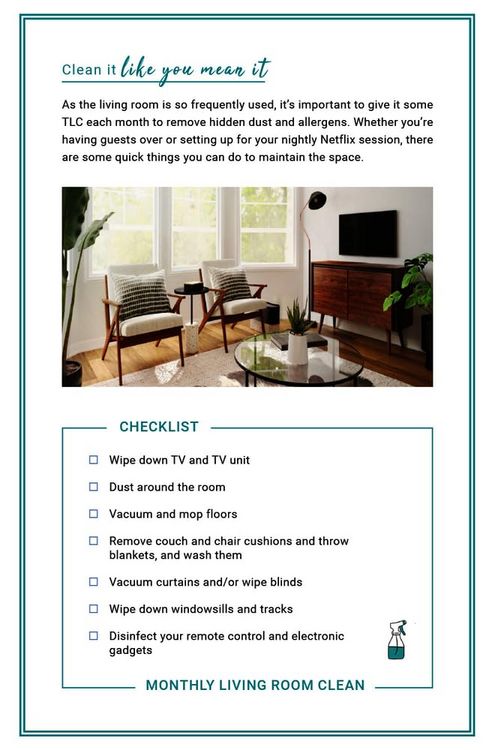 Clean it like you mean it

As the living room is so frequently used, it's important to give it some TLC each month to remove hidden dust and allergens. Whether you're having guests over or setting up for your nightly Netflix session, there are some quick things you can do to maintain the space.

CHECKLIST

☐ Wipe down TV and TV unit
☐ Dust around the room
☐ Vacuum and mop floors
☐ Remove couch and chair cushions and throw blankets, and wash them
☐ Vacuum curtains and/or wipe blinds
☐ Wipe down windowsills and tracks
☐ Disinfect your remote control and electronic gadgets

MONTHLY LIVING ROOM CLEAN